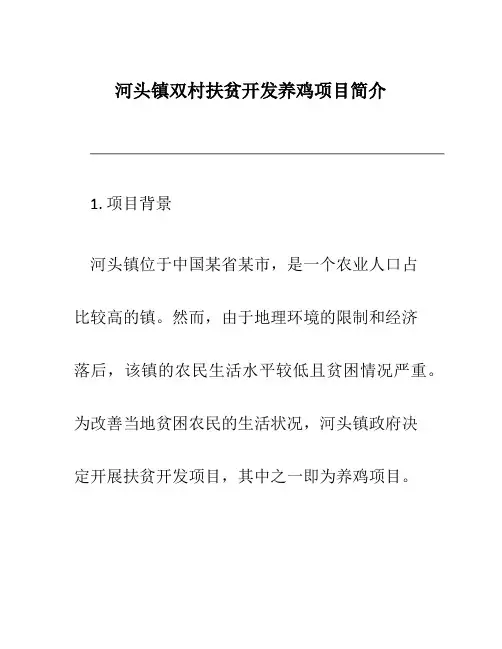 河头镇双村扶贫开发养鸡项目简介

1. 项目背景

河头镇位于中国某省某市，是一个农业人口占比较高的镇。然而，由于地理环境的限制和经济落后，该镇的农民生活水平较低且贫困情况严重。为改善当地贫困农民的生活状况，河头镇政府决定开展扶贫开发项目，其中之一即为养鸡项目。